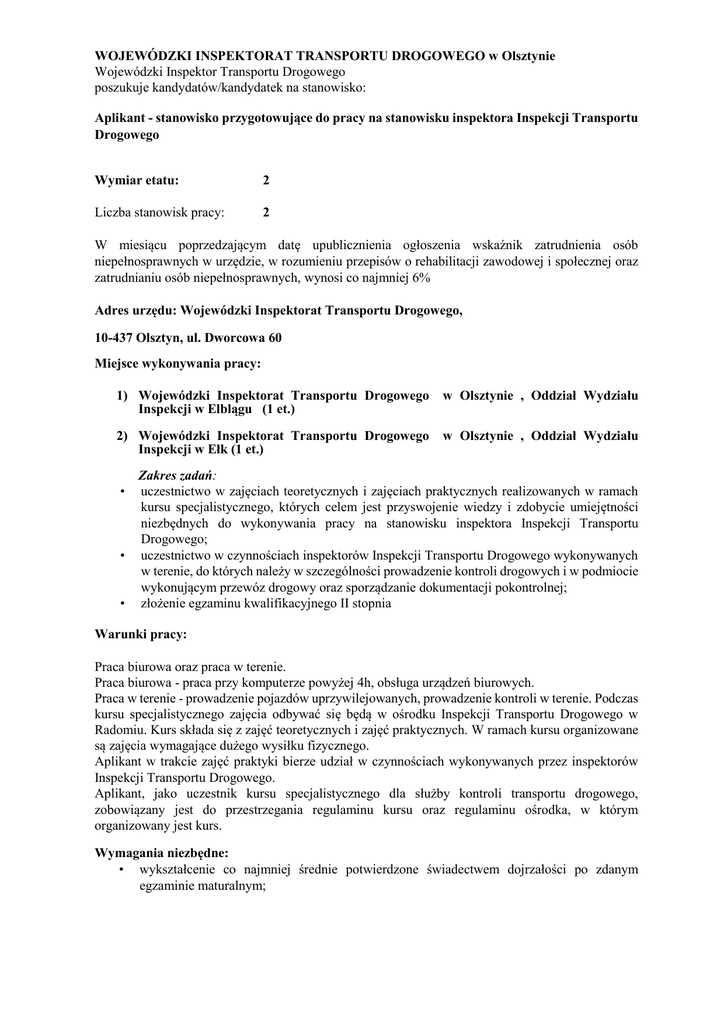 WOJEWÓDZKI INSPEKTORAT TRANSPORTU DROGOWEGO w Olsztynie
Wojewódzki Inspektor Transportu Drogowego
poszukuje kandydatów/kandydatek na stanowisko:

Aplikant - stanowisko przygotowujące do pracy na stanowisku inspektora Inspekcji Transportu Drogowego

Wymiar etatu: 2

Liczba stanowisk pracy: 2

W miesiącu poprzedzającym datę upublicznienia ogłoszenia wskaźnik zatrudnienia osób niepełnosprawnych w urzędzie, w rozumieniu przepisów o rehabilitacji zawodowej i społecznej oraz zatrudnianiu osób niepełnosprawnych, wynosi co najmniej 6%

Adres urzędu: Wojewódzki Inspektorat Transportu Drogowego,

10-437 Olsztyn, ul. Dworcowa 60

Miejsce wykonywania pracy:

1) Wojewódzki Inspektorat Transportu Drogowego w Olsztynie , Oddział Wydziału Inspekcji w Elblągu (1 et.)

2) Wojewódzki Inspektorat Transportu Drogowego w Olsztynie , Oddział Wydziału Inspekcji w Ełk (1 et.)

Zakres zadań:
• uczestnictwo w zajęciach teoretycznych i zajęciach praktycznych realizowanych w ramach kursu specjalistycznego, których celem jest przyswojenie wiedzy i zdobycie umiejętności niezbędnych do wykonywania pracy na stanowisku inspektora Inspekcji Transportu Drogowego;
• uczestnictwo w czynnościach inspektorów Inspekcji Transportu Drogowego wykonywanych w terenie, do których należy w szczególności prowadzenie kontroli drogowych i w podmiocie wykonującym przewóz drogowy oraz sporządzanie dokumentacji pokontrolnej;
• złożenie egzaminu kwalifikacyjnego II stopnia

Warunki pracy:

Praca biurowa oraz praca w terenie.
Praca biurowa - praca przy komputerze powyżej 4h, obsługa urządzeń biurowych.
Praca w terenie - prowadzenie pojazdów uprzywilejowanych, prowadzenie kontroli w terenie. Podczas kursu specjalistycznego zajęcia odbywać się będą w ośrodku Inspekcji Transportu Drogowego w Radomiu. Kurs składa się z zajęć teoretycznych i zajęć praktycznych. W ramach kursu organizowane są zajęcia wymagające dużego wysiłku fizycznego.
Aplikant w trakcie zajęć praktyki bierze udział w czynnościach wykonywanych przez inspektorów Inspekcji Transportu Drogowego.
Aplikant, jako uczestnik kursu specjalistycznego dla służby kontroli transportu drogowego, zobowiązany jest do przestrzegania regulaminu kursu oraz regulaminu ośrodka, w którym organizowany jest kurs.

Wymagania niezbędne:
• wykształcenie co najmniej średnie potwierdzone świadectwem dojrzałości po zdanym egzaminie maturalnym;